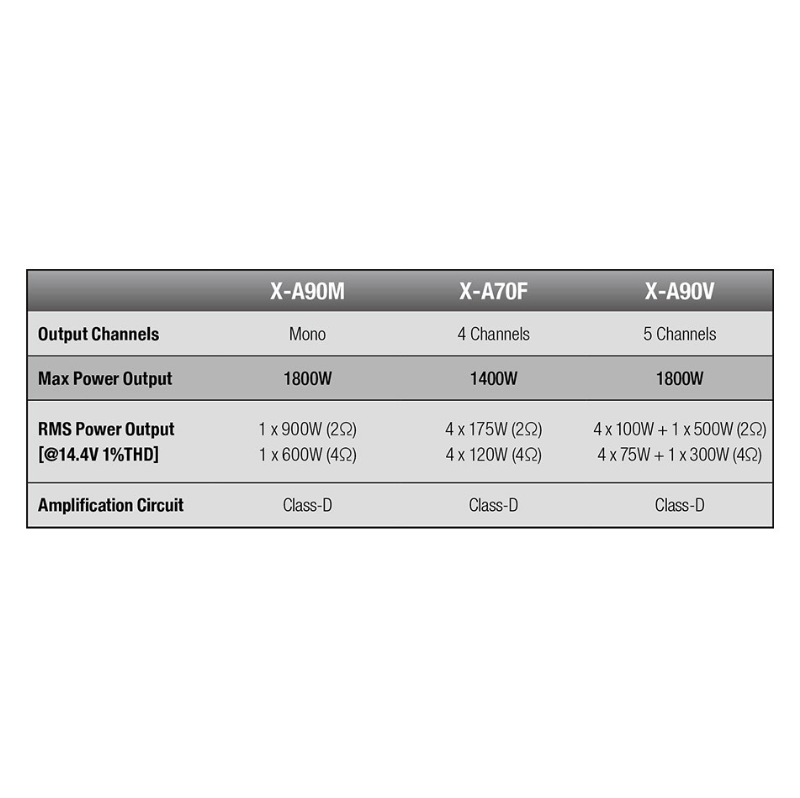 |  | X-A90M | X-A70F | X-A90V |
|---|---|---|---|
| Output Channels | Mono | 4 Channels | 5 Channels |
| Max Power Output | 1800W | 1400W | 1800W |
| RMS Power Output [@14.4V 1%THD] | 1 x 900W (2Ω) 1 x 600W (4Ω) | 4 x 175W (2Ω) 4 x 120W (4Ω) | 4 x 100W + 1 x 500W (2Ω) 4 x 75W + 1 x 300W (4Ω) |
| Amplification Circuit | Class-D | Class-D | Class-D |